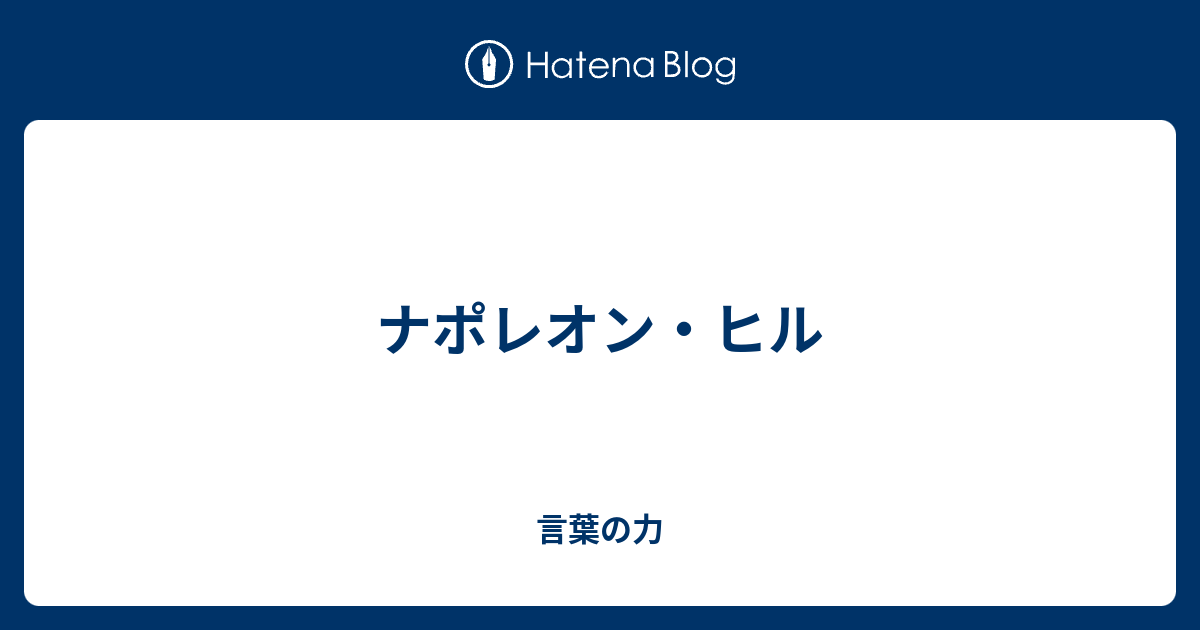 Hatena Blog

ナポレオン・ヒル

言葉の力